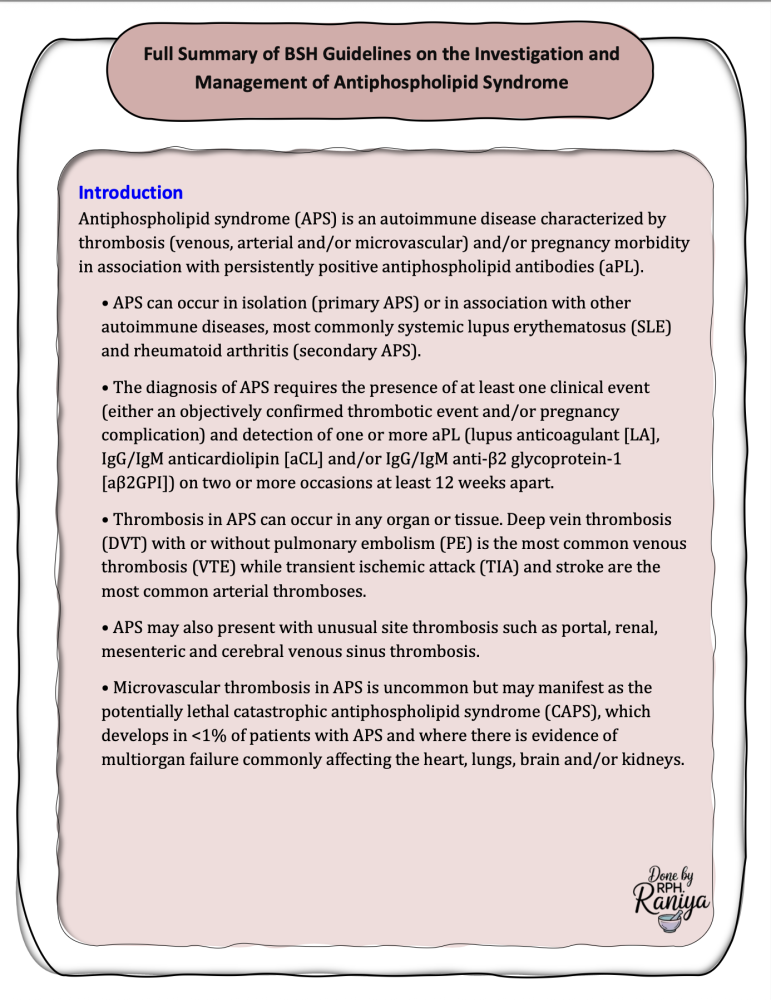 Full Summary of BSH Guidelines on the Investigation and Management of Antiphospholipid Syndrome

Introduction
Antiphospholipid syndrome (APS) is an autoimmune disease characterized by thrombosis (venous, arterial and/or microvascular) and/or pregnancy morbidity in association with persistently positive antiphospholipid antibodies (aPL).

• APS can occur in isolation (primary APS) or in association with other autoimmune diseases, most commonly systemic lupus erythematosus (SLE) and rheumatoid arthritis (secondary APS).

• The diagnosis of APS requires the presence of at least one clinical event (either an objectively confirmed thrombotic event and/or pregnancy complication) and detection of one or more aPL (lupus anticoagulant [LA], IgG/IgM anticardiolipin [aCL] and/or IgG/IgM anti-β2 glycoprotein-1 [aβ2GPI]) on two or more occasions at least 12 weeks apart.

• Thrombosis in APS can occur in any organ or tissue. Deep vein thrombosis (DVT) with or without pulmonary embolism (PE) is the most common venous thrombosis (VTE) while transient ischemic attack (TIA) and stroke are the most common arterial thromboses.

• APS may also present with unusual site thrombosis such as portal, renal, mesenteric and cerebral venous sinus thrombosis.

• Microvascular thrombosis in APS is uncommon but may manifest as the potentially lethal catastrophic antiphospholipid syndrome (CAPS), which develops in <1% of patients with APS and where there is evidence of multiorgan failure commonly affecting the heart, lungs, brain and/or kidneys.

Done by RPH. Raniya